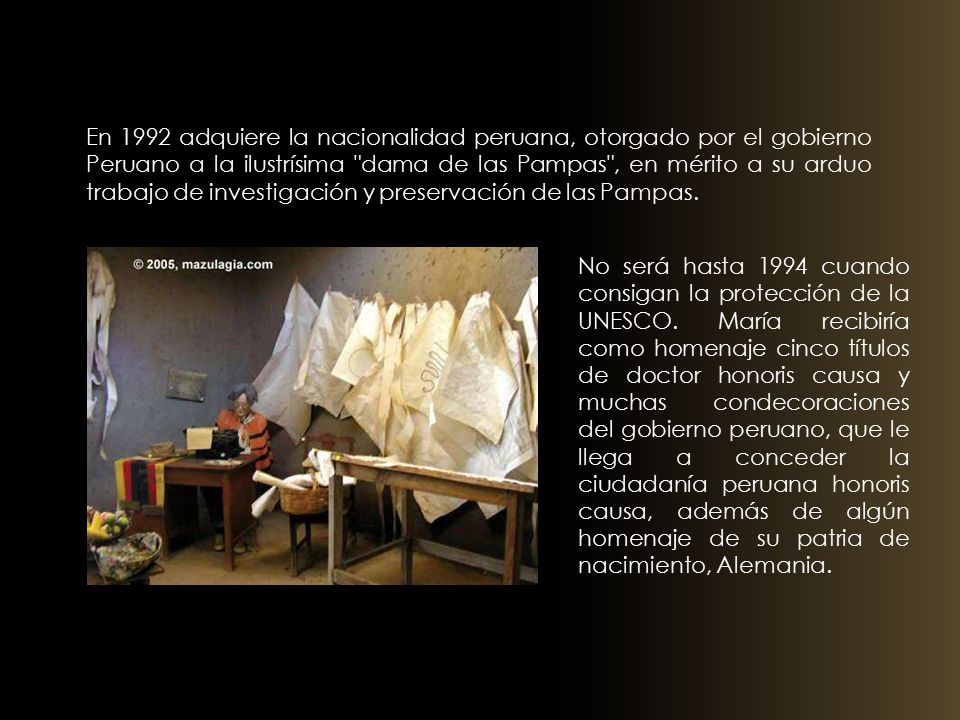 En 1992 adquiere la nacionalidad peruana, otorgado por el gobierno Peruano a la ilustrísima "dama de las Pampas", en mérito a su arduo trabajo de investigación y preservación de las Pampas.

© 2005, mazulagia.com

No será hasta 1994 cuando consigan la protección de la UNESCO. María recibiría como homenaje cinco títulos de doctor honoris causa y muchas condecoraciones del gobierno peruano, que le llega a conceder la ciudadanía peruana honoris causa, además de algún homenaje de su patria de nacimiento, Alemania.